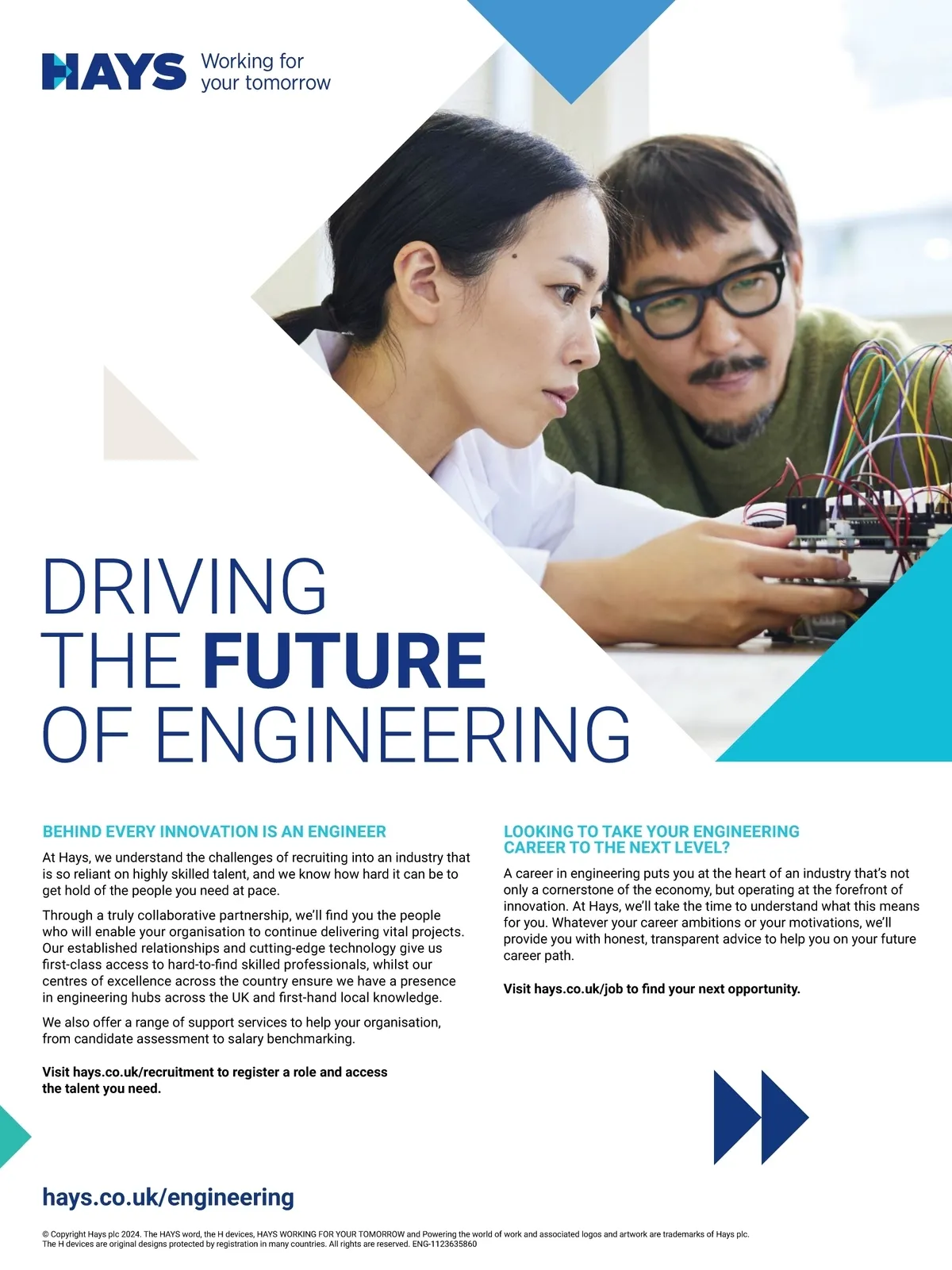 HAYS Working for your tomorrow

DRIVING THE FUTURE OF ENGINEERING

BEHIND EVERY INNOVATION IS AN ENGINEER

At Hays, we understand the challenges of recruiting into an industry that is so reliant on highly skilled talent, and we know how hard it can be to get hold of the people you need at pace.

Through a truly collaborative partnership, we'll find you the people who will enable your organisation to continue delivering vital projects. Our established relationships and cutting-edge technology give us first-class access to hard-to-find skilled professionals, whilst our centres of excellence across the country ensure we have a presence in engineering hubs across the UK and first-hand local knowledge.

We also offer a range of support services to help your organisation, from candidate assessment to salary benchmarking.

Visit hays.co.uk/recruitment to register a role and access the talent you need.

LOOKING TO TAKE YOUR ENGINEERING CAREER TO THE NEXT LEVEL?

A career in engineering puts you at the heart of an industry that's not only a cornerstone of the economy, but operating at the forefront of innovation. At Hays, we'll take the time to understand what this means for you. Whatever your career ambitions or your motivations, we'll provide you with honest, transparent advice to help you on your future career path.

Visit hays.co.uk/job to find your next opportunity.

hays.co.uk/engineering

© Copyright Hays plc 2024. The HAYS word, the H devices, HAYS WORKING FOR YOUR TOMORROW and Powering the world of work and associated logos and artwork are trademarks of Hays plc. The H devices are original designs protected by registration in many countries. All rights are reserved. ENG-1123635860